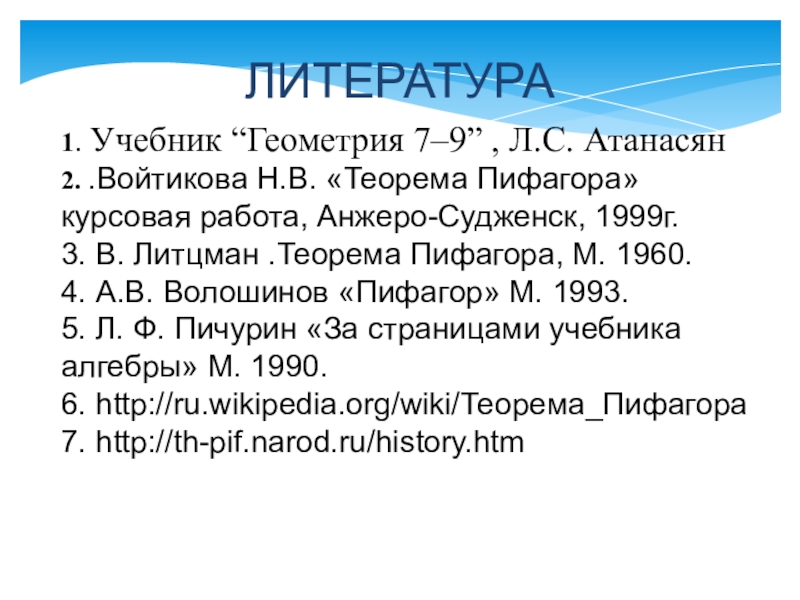 ЛИТЕРАТУРА

1. Учебник “Геометрия 7–9” , Л.С. Атанасян
2. .Войтикова Н.В. «Теорема Пифагора» курсовая работа, Анжеро-Судженск, 1999г.
3. В. Литцман .Теорема Пифагора, М. 1960.
4. А.В. Волошинов «Пифагор» М. 1993.
5. Л. Ф. Пичурин «За страницами учебника алгебры» М. 1990.
6. http://ru.wikipedia.org/wiki/Теорема_Пифагора
7. http://th-pif.narod.ru/history.htm